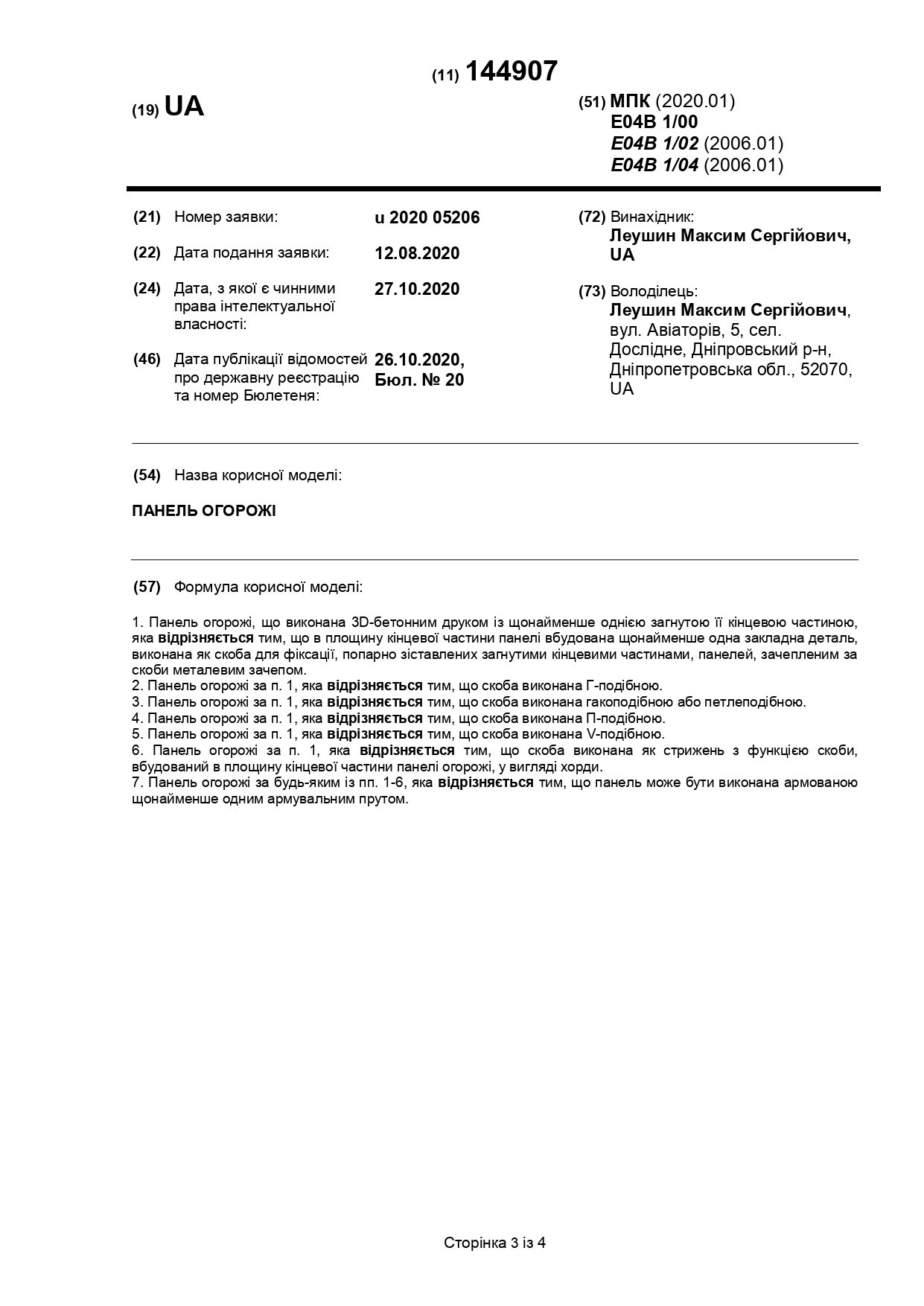 (11) 144907

(19) UA

(51) МПК (2020.01)
E04B 1/00
E04B 1/02 (2006.01)
E04B 1/04 (2006.01)

(21) Номер заявки: u 2020 05206

(22) Дата подання заявки: 12.08.2020

(24) Дата, з якої є чинними права інтелектуальної власності: 27.10.2020

(46) Дата публікації відомостей про державну реєстрацію та номер Бюлетеня: 26.10.2020, Бюл. № 20

(72) Винахідник:
Леушин Максим Сергійович, UA

(73) Володілець:
Леушин Максим Сергійович, вул. Авіаторів, 5, сел. Дослідне, Дніпровський р-н, Дніпропетровська обл., 52070, UA

(54) Назва корисної моделі:

ПАНЕЛЬ ОГОРОЖІ

(57) Формула корисної моделі:

1. Панель огорожі, що виконана 3D-бетонним друком із щонайменше однією загнутою її кінцевою частиною, яка відрізняється тим, що в площину кінцевої частини панелі вбудована щонайменше одна закладна деталь, виконана як скоба для фіксації, попарно зіставлених загнутими кінцевими частинами, панелей, зачепленим за скоби металевим зачепом.
2. Панель огорожі за п. 1, яка відрізняється тим, що скоба виконана Г-подібною.
3. Панель огорожі за п. 1, яка відрізняється тим, що скоба виконана гакоподібною або петлеподібною.
4. Панель огорожі за п. 1, яка відрізняється тим, що скоба виконана П-подібною.
5. Панель огорожі за п. 1, яка відрізняється тим, що скоба виконана V-подібною.
6. Панель огорожі за п. 1, яка відрізняється тим, що скоба виконана як стрижень з функцією скоби, вбудований в площину кінцевої частини панелі огорожі, у вигляді хорди.
7. Панель огорожі за будь-яким із пп. 1-6, яка відрізняється тим, що панель може бути виконана армованою щонайменше одним армувальним прутом.

Сторінка 3 із 4